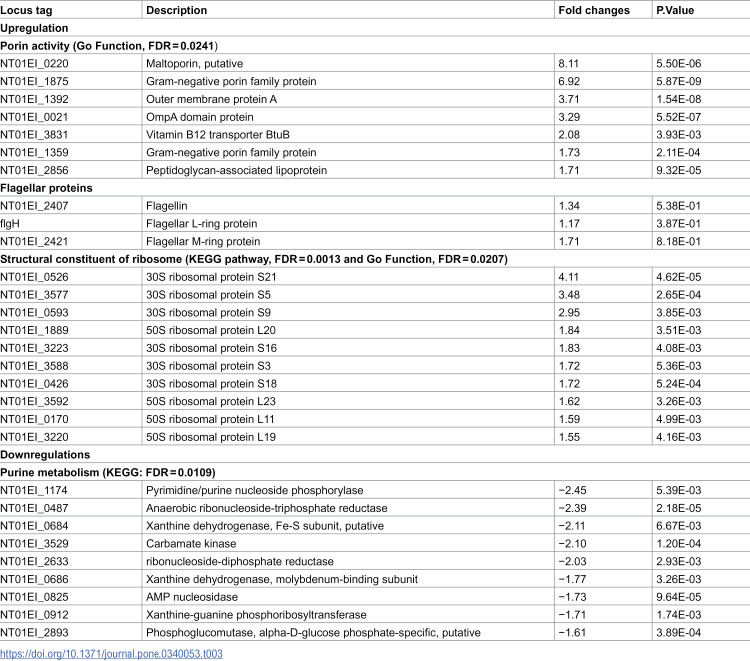 | Locus tag | Description | Fold changes | P.Value |
|---|---|---|---|
| Upregulation | | | |
| Porin activity (Go Function, FDR = 0.0241) | | | |
| NT01EI_0220 | Maltoporin, putative | 8.11 | 5.50E-06 |
| NT01EI_1875 | Gram-negative porin family protein | 6.92 | 5.87E-09 |
| NT01EI_1392 | Outer membrane protein A | 3.71 | 1.54E-08 |
| NT01EI_0021 | OmpA domain protein | 3.29 | 5.52E-07 |
| NT01EI_3831 | Vitamin B12 transporter BtuB | 2.08 | 3.93E-03 |
| NT01EI_1359 | Gram-negative porin family protein | 1.73 | 2.11E-04 |
| NT01EI_2856 | Peptidoglycan-associated lipoprotein | 1.71 | 9.32E-05 |
| Flagellar proteins | | | |
| NT01EI_2407 | Flagellin | 1.34 | 5.38E-01 |
| flgH | Flagellar L-ring protein | 1.17 | 3.87E-01 |
| NT01EI_2421 | Flagellar M-ring protein | 1.71 | 8.18E-01 |
| Structural constituent of ribosome (KEGG pathway, FDR = 0.0013 and Go Function, FDR = 0.0207) | | | |
| NT01EI_0526 | 30S ribosomal protein S21 | 4.11 | 4.62E-05 |
| NT01EI_3577 | 30S ribosomal protein S5 | 3.48 | 2.65E-04 |
| NT01EI_0593 | 30S ribosomal protein S9 | 2.95 | 3.85E-03 |
| NT01EI_1889 | 50S ribosomal protein L20 | 1.84 | 3.51E-03 |
| NT01EI_3223 | 30S ribosomal protein S16 | 1.83 | 4.08E-03 |
| NT01EI_3588 | 30S ribosomal protein S3 | 1.72 | 5.36E-03 |
| NT01EI_0426 | 30S ribosomal protein S18 | 1.72 | 5.24E-04 |
| NT01EI_3592 | 50S ribosomal protein L23 | 1.62 | 3.26E-03 |
| NT01EI_0170 | 50S ribosomal protein L11 | 1.59 | 4.99E-03 |
| NT01EI_3220 | 50S ribosomal protein L19 | 1.55 | 4.16E-03 |
| Downregulations | | | |
| Purine metabolism (KEGG: FDR = 0.0109) | | | |
| NT01EI_1174 | Pyrimidine/purine nucleoside phosphorylase | −2.45 | 5.39E-03 |
| NT01EI_0487 | Anaerobic ribonucleoside-triphosphate reductase | −2.39 | 2.18E-05 |
| NT01EI_0684 | Xanthine dehydrogenase, Fe-S subunit, putative | −2.11 | 6.67E-03 |
| NT01EI_3529 | Carbamate kinase | −2.10 | 1.20E-04 |
| NT01EI_2633 | ribonucleoside-diphosphate reductase | −2.03 | 2.93E-03 |
| NT01EI_0686 | Xanthine dehydrogenase, molybdenum-binding subunit | −1.77 | 3.26E-03 |
| NT01EI_0825 | AMP nucleosidase | −1.73 | 9.64E-05 |
| NT01EI_0912 | Xanthine-guanine phosphoribosyltransferase | −1.71 | 1.74E-03 |
| NT01EI_2893 | Phosphoglucomutase, alpha-D-glucose phosphate-specific, putative | −1.61 | 3.89E-04 |

https://doi.org/10.1371/journal.pone.0340053.t003